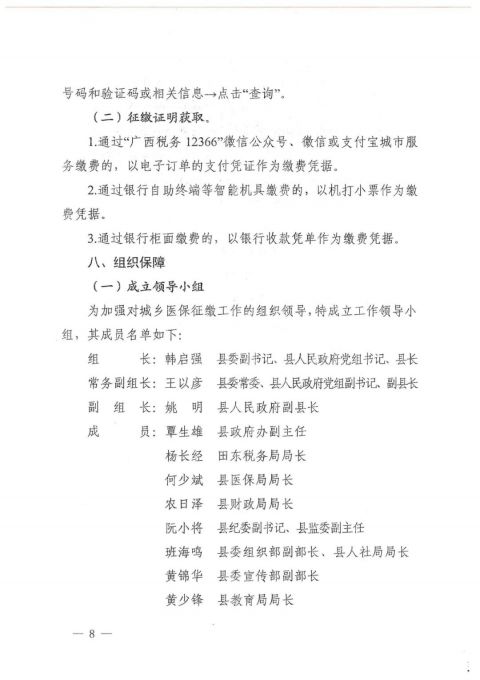 号码和验证码或相关信息→点击“查询”。

（二）征缴证明获取。

1.通过“广西税务 12366”微信公众号、微信或支付宝城市服务缴费的，以电子订单的支付凭证作为缴费凭据。

2.通过银行自助终端等智能机具缴费的，以机打小票作为缴费凭据。

3.通过银行柜面缴费的，以银行收款凭单作为缴费凭据。

八、组织保障

（一）成立领导小组

为加强对城乡医保征缴工作的组织领导，特成立工作领导小组，其成员名单如下：

组　　长：韩启强　县委副书记、县人民政府党组书记、县长
常务副组长：王以彦　县委常委、县人民政府党组副书记、副县长
副 组 长：姚　明　县人民政府副县长
成　　员：覃生雄　县政府办副主任
杨长经　田东税务局局长
何少斌　县医保局局长
农日泽　县财政局局长
阮小将　县纪委副书记、县监委副主任
班海鸣　县委组织部副部长、县人社局局长
黄锦华　县委宣传部副部长
黄少锋　县教育局局长

— 8 —